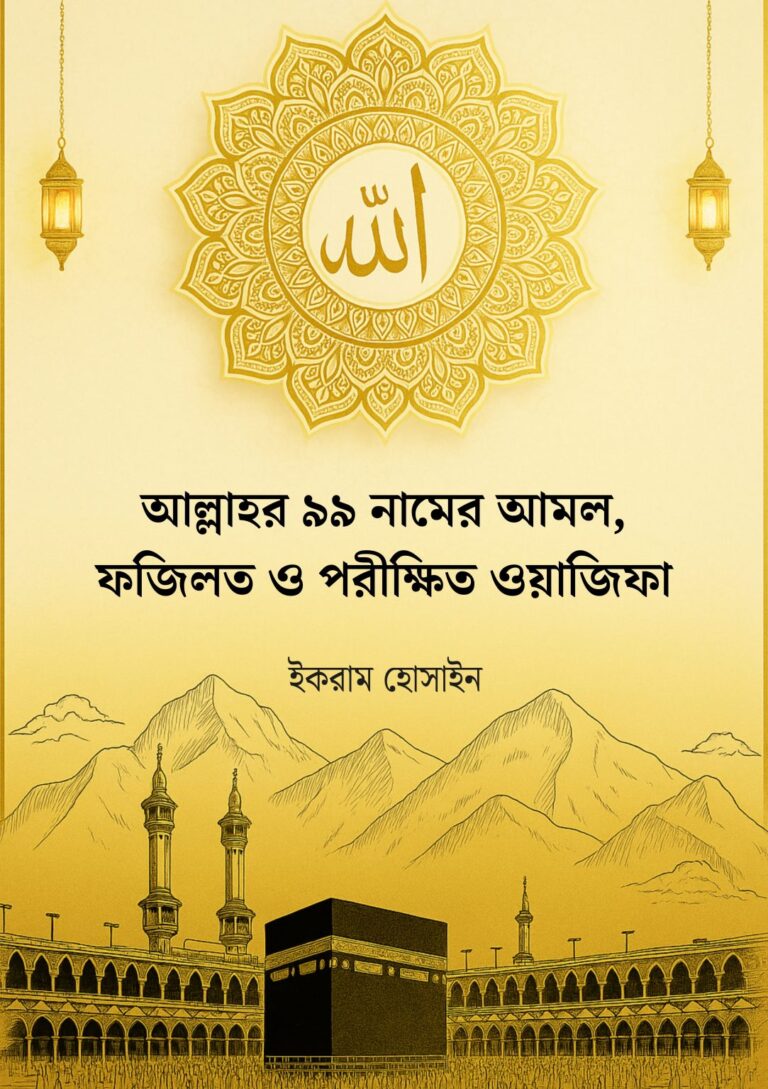 الله

আল্লাহর ৯৯ নামের আমল, ফজিলত ও পরীক্ষিত ওয়াজিফা

ইকরাম হোসাইন